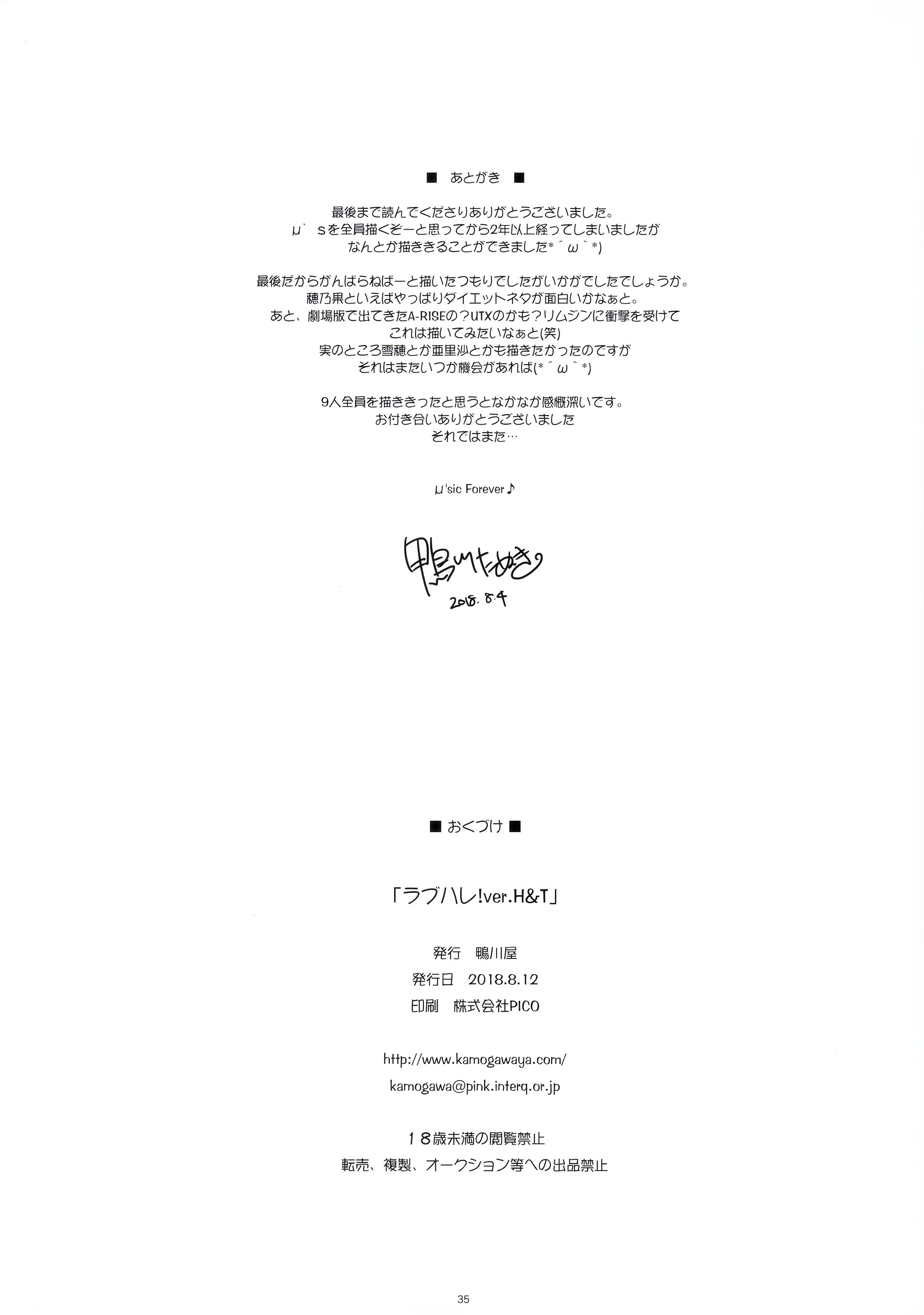 ■ あとがき ■

最後まで読んでくださりありがとうございました。
μ's を全員描くぞーと思ってから2年以上経ってしまいましたが
なんとか描ききることができました*´ω`*)

最後だからがんばらねばーと描いたつもりでしたがいかがでしたでしょうか。
穂乃果といえばやっぱりダイエットネタが面白いかなぁと。
あと、劇場版で出てきたA-RISEの？UTXのかも？リムジンに衝撃を受けて
これは描いてみたいなぁと(笑)
実のところ雪穂とか亜里沙とかも描きたかったのですが
それはまたいつか機会があれば(*´ω`*)

9人全員を描ききったと思うとなかなか感慨深いです。
お付き合いありがとうございました
それではまた…

μ'sic Forever♪

鴨川たぬき
2018.8.4

■ おくづけ ■

「ラブハレ!ver.H&T」

発行 鴨川屋
発行日 2018.8.12
印刷 株式会社PICO

http://www.kamogawaya.com/
kamogawa@pink.interq.or.jp

18歳未満の閲覧禁止
転売、複製、オークション等への出品禁止

35